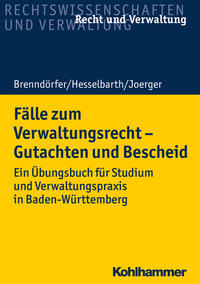 RECHTSWISSENSCHAFTEN
UND VERWALTUNG
Recht und Verwaltung

Brenndörfer/Hesselbarth/Joerger

Fälle zum Verwaltungsrecht – Gutachten und Bescheid

Ein Übungsbuch für Studium und Verwaltungspraxis in Baden-Württemberg

Kohlhammer